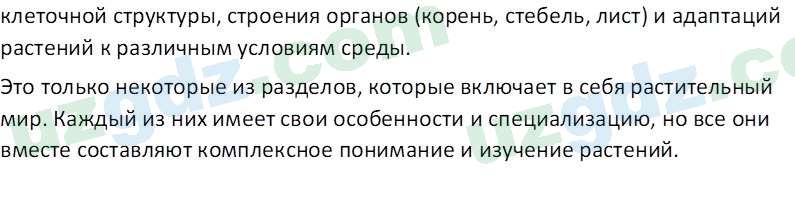 клеточной структуры, строения органов (корень, стебель, лист) и адаптаций растений к различным условиям среды.

Это только некоторые из разделов, которые включает в себя растительный мир. Каждый из них имеет свои особенности и специализацию, но все они вместе составляют комплексное понимание и изучение растений.

uzgdz.com uzgdz.co